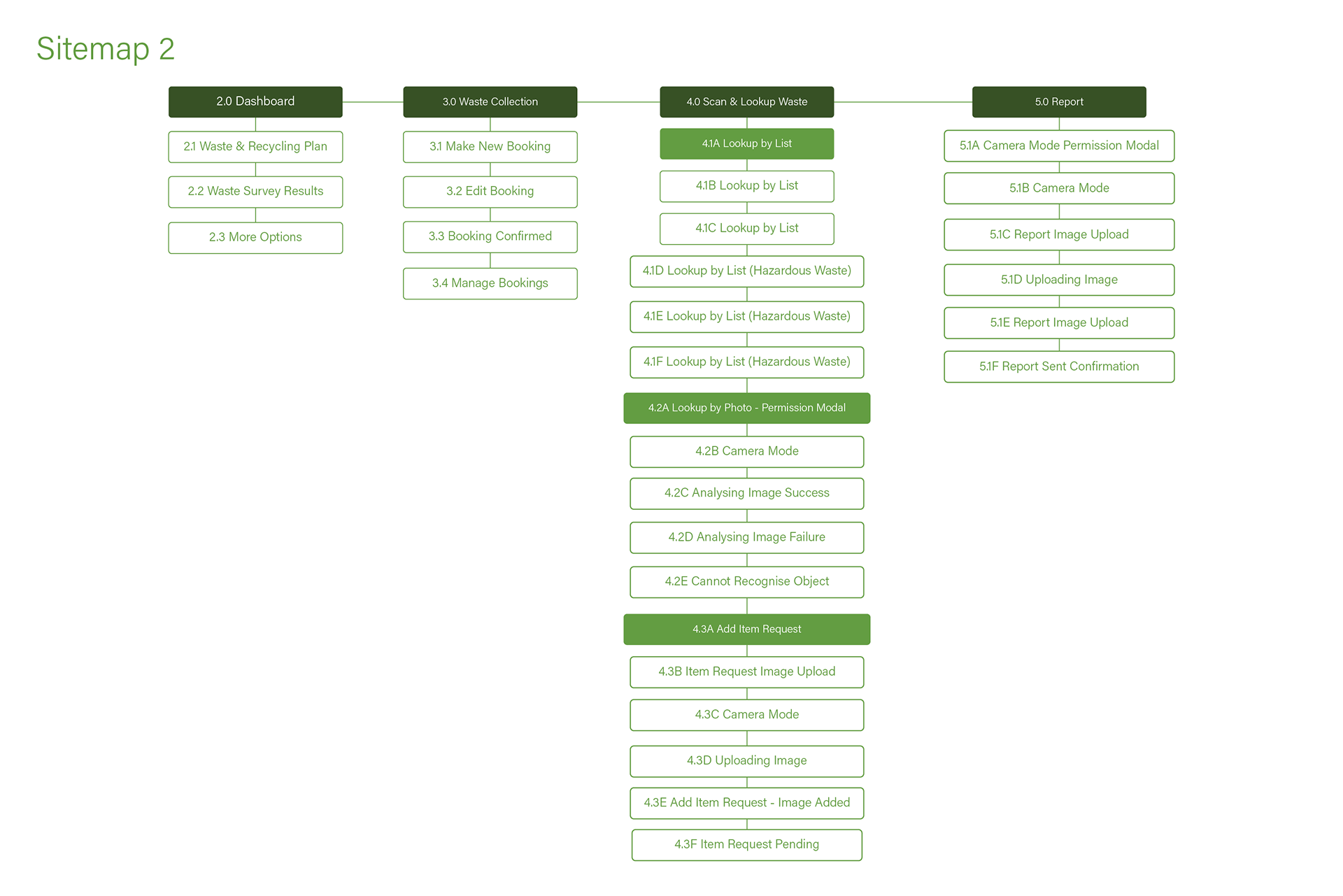 Sitemap 2

2.0 Dashboard

2.1 Waste & Recycling Plan

2.2 Waste Survey Results

2.3 More Options

3.0 Waste Collection

3.1 Make New Booking

3.2 Edit Booking

3.3 Booking Confirmed

3.4 Manage Bookings

4.0 Scan & Lookup Waste

4.1A Lookup by List

4.1B Lookup by List

4.1C Lookup by List

4.1D Lookup by List (Hazardous Waste)

4.1E Lookup by List (Hazardous Waste)

4.1F Lookup by List (Hazardous Waste)

4.2A Lookup by Photo - Permission Modal

4.2B Camera Mode

4.2C Analysing Image Success

4.2D Analysing Image Failure

4.2E Cannot Recognise Object

4.3A Add Item Request

4.3B Item Request Image Upload

4.3C Camera Mode

4.3D Uploading Image

4.3E Add Item Request - Image Added

4.3F Item Request Pending

5.0 Report

5.1A Camera Mode Permission Modal

5.1B Camera Mode

5.1C Report Image Upload

5.1D Uploading Image

5.1E Report Image Upload

5.1F Report Sent Confirmation